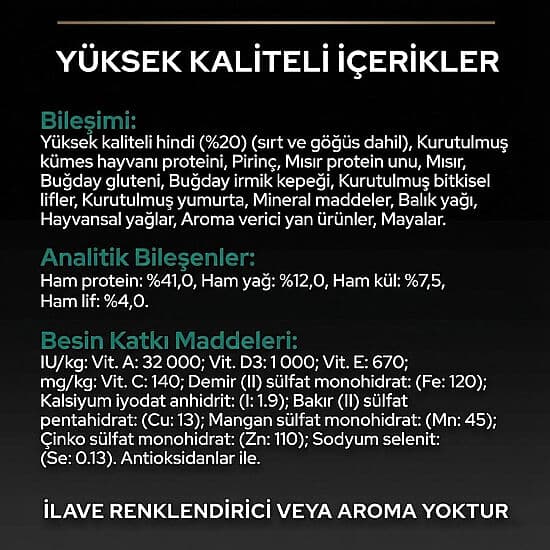 YÜKSEK KALİTELİ İÇERİKLER

Bileşimi:

Yüksek kaliteli hindi (%20) (sırt ve göğüs dahil), Kurutulmuş kümes hayvanı proteini, Pirinç, Mısır protein unu, Mısır, Buğday gluteni, Buğday irmik kepeği, Kurutulmuş bitkisel lifler, Kurutulmuş yumurta, Mineral maddeler, Balık yağı, Hayvansal yağlar, Aroma verici yan ürünler, Mayalar.

Analitik Bileşenler:

Ham protein: %41,0, Ham yağ: %12,0, Ham kül: %7,5, Ham lif: %4,0.

Besin Katkı Maddeleri:

IU/kg: Vit. A: 32 000; Vit. D3: 1 000; Vit. E: 670; mg/kg: Vit. C: 140; Demir (II) sülfat monohidrat: (Fe: 120); Kalsiyum iyodat anhidrit: (I: 1.9); Bakır (II) sülfat pentahidrat: (Cu: 13); Mangan sülfat monohidrat: (Mn: 45); Çinko sülfat monohidrat: (Zn: 110); Sodyum selenit: (Se: 0.13). Antioksidanlar ile.

İLAVE RENKLENDİRİCİ VEYA AROMA YOKTUR